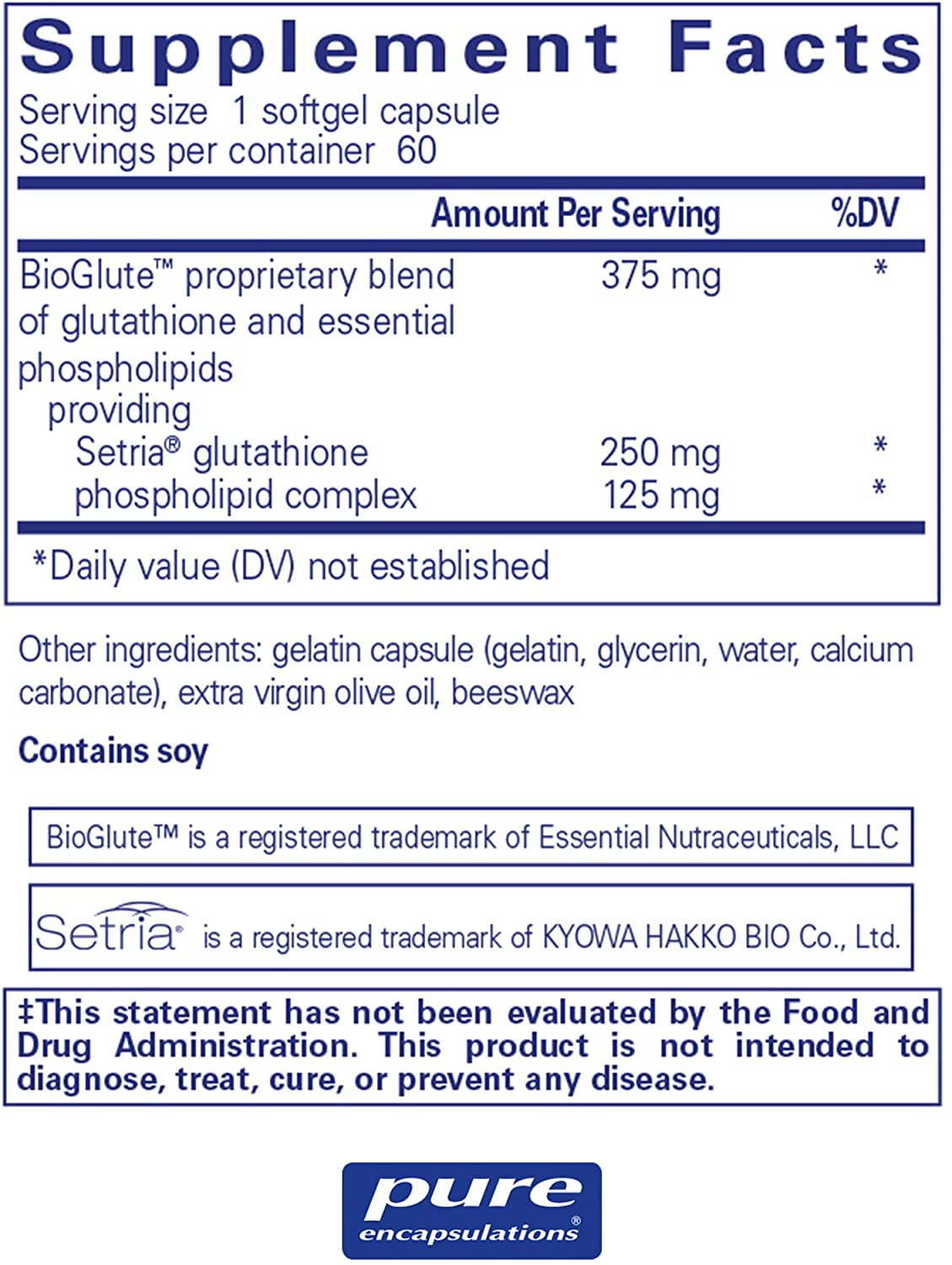 Supplement Facts
Serving size 1 softgel capsule
Servings per container 60

| | Amount Per Serving | %DV |
|---|---|---|
| BioGlute™ proprietary blend of glutathione and essential phospholipids | 375 mg | * |
| providing | | |
| Setria® glutathione | 250 mg | * |
| phospholipid complex | 125 mg | * |

*Daily value (DV) not established

Other ingredients: gelatin capsule (gelatin, glycerin, water, calcium carbonate), extra virgin olive oil, beeswax

Contains soy

BioGlute™ is a registered trademark of Essential Nutraceuticals, LLC

Setria® is a registered trademark of KYOWA HAKKO BIO Co., Ltd.

‡This statement has not been evaluated by the Food and Drug Administration. This product is not intended to diagnose, treat, cure, or prevent any disease.

pure encapsulations®